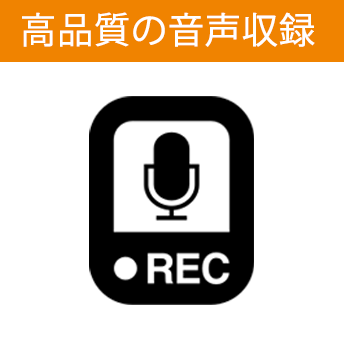 高品質の音声収録

REC